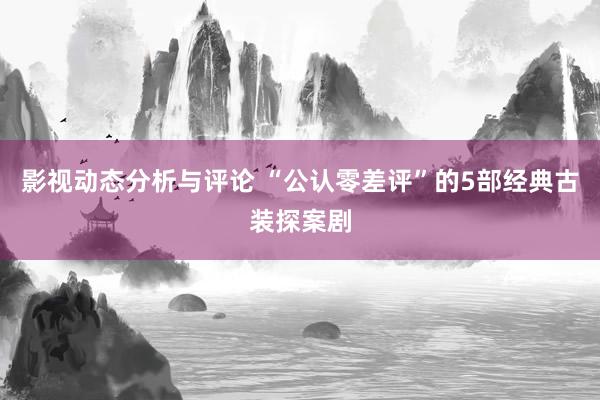 影视动态分析与评论“公认零差评”的5部经典古装探案剧